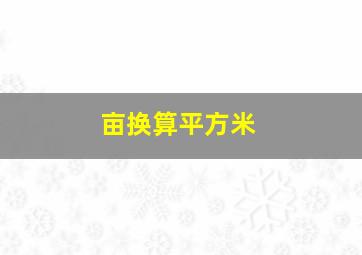 亩换算平方米